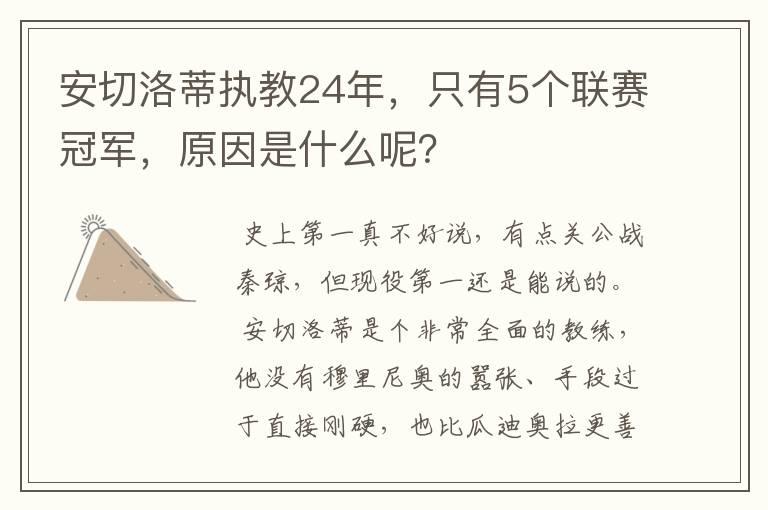 安切洛蒂执教24年，只有5个联赛冠军，原因是什么呢?

史上第一真不好说，有点关公战秦琼，但现役第一还是能说的。

安切洛蒂是个非常全面的教练，他没有穆里尼奥的嚣张、手段过于直接刚硬，也比瓜迪奥拉更善